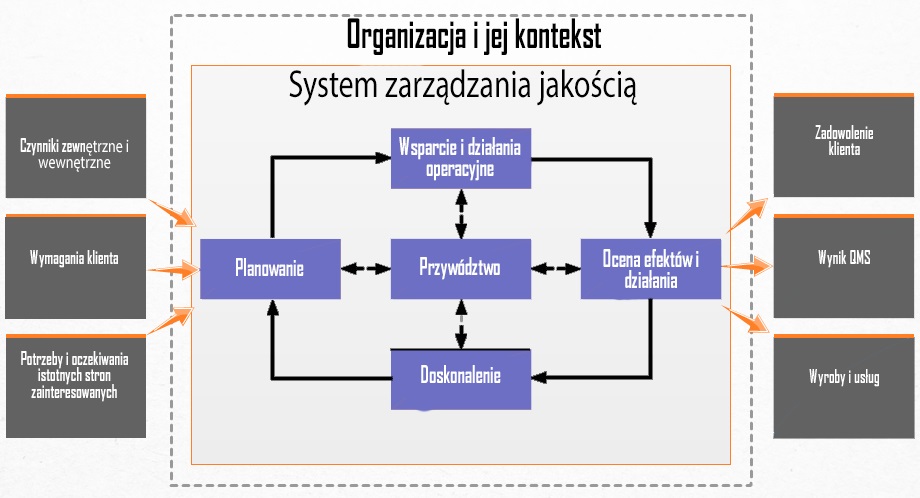 Organizacja i jej kontekst

System zarządzania jakością

Czynniki zewnętrzne i wewnętrzne

Wymagania klienta

Potrzeby i oczekiwania istotnych stron zainteresowanych

Wsparcie i działania operacyjne

Planowanie

Przywództwo

Ocena efektów i działania

Doskonalenie

Zadowolenie klienta

Wynik QMS

Wyroby i usług